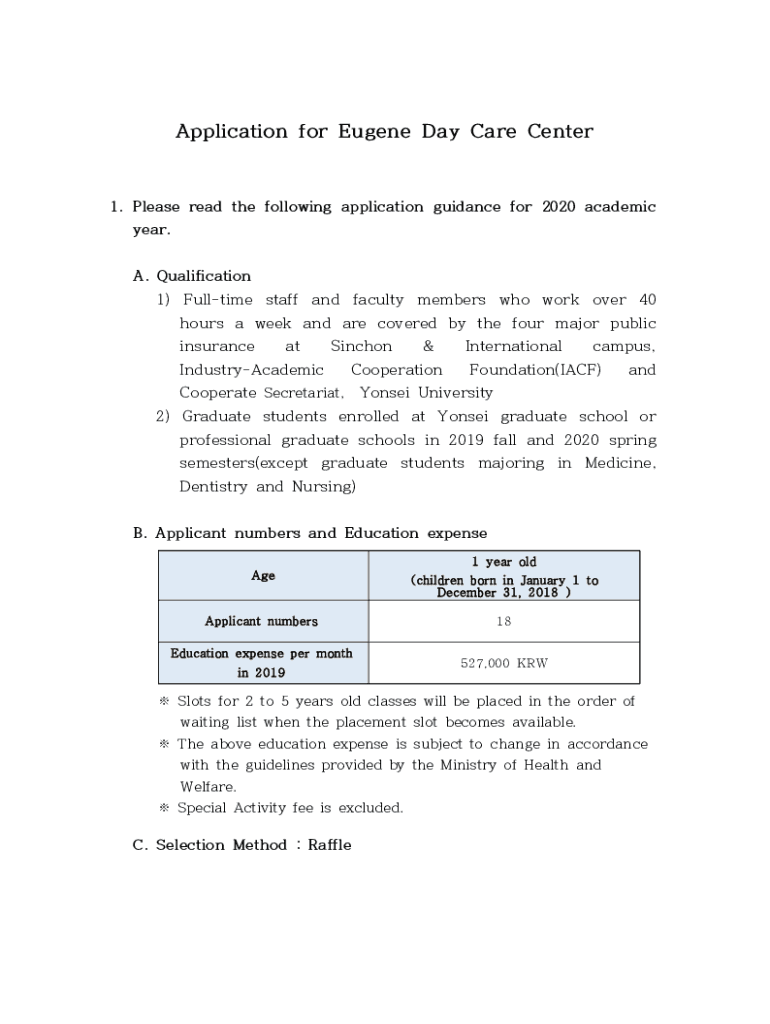 Application for Eugene Day Care Center

1. Please read the following application guidance for 2020 academic year.

A. Qualification

1) Full-time staff and faculty members who work over 40 hours a week and are covered by the four major public insurance at Sinchon & International campus, Industry-Academic Cooperation Foundation(IACF) and Cooperate Secretariat, Yonsei University

2) Graduate students enrolled at Yonsei graduate school or professional graduate schools in 2019 fall and 2020 spring semesters(except graduate students majoring in Medicine, Dentistry and Nursing)

B. Applicant numbers and Education expense

| Age | 1 year old (children born in January 1 to December 31, 2018 ) |
|---|---|
| Applicant numbers | 18 |
| Education expense per month in 2019 | 527,000 KRW |

※ Slots for 2 to 5 years old classes will be placed in the order of waiting list when the placement slot becomes available.

※ The above education expense is subject to change in accordance with the guidelines provided by the Ministry of Health and Welfare.

※ Special Activity fee is excluded.

C. Selection Method : Raffle